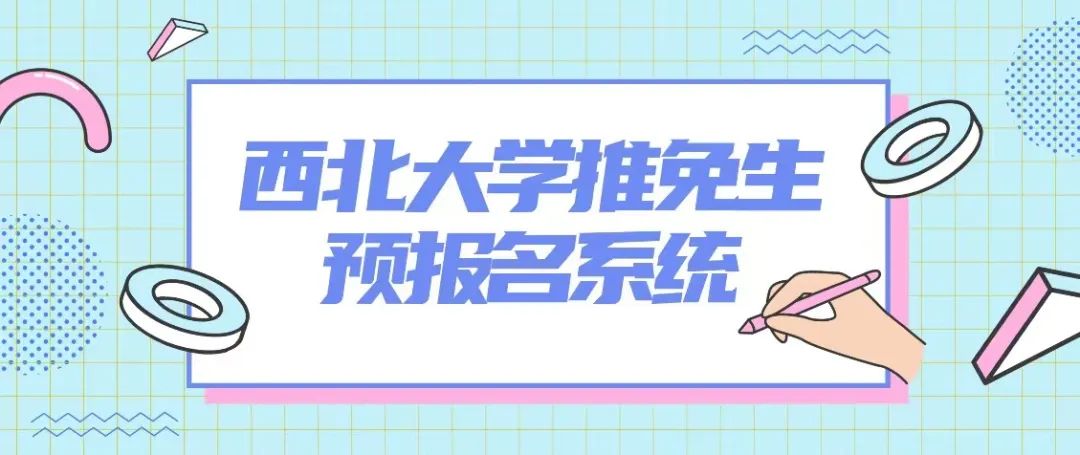 西北大学推免生
预报名系统